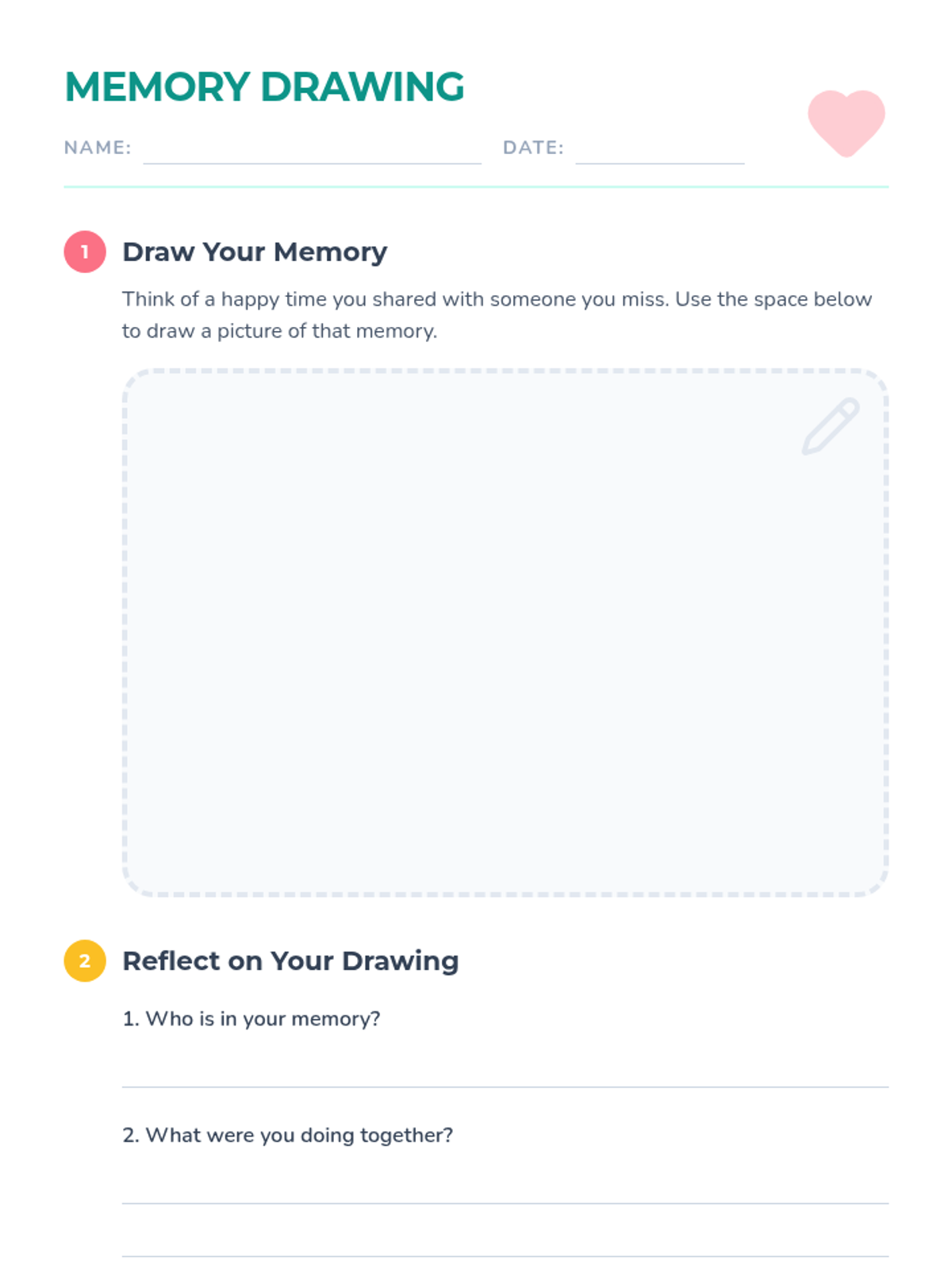 MEMORY DRAWING

NAME: ____ DATE: ____

1 Draw Your Memory

Think of a happy time you shared with someone you miss. Use the space below to draw a picture of that memory.

2 Reflect on Your Drawing

1. Who is in your memory?

____

2. What were you doing together?

____

____